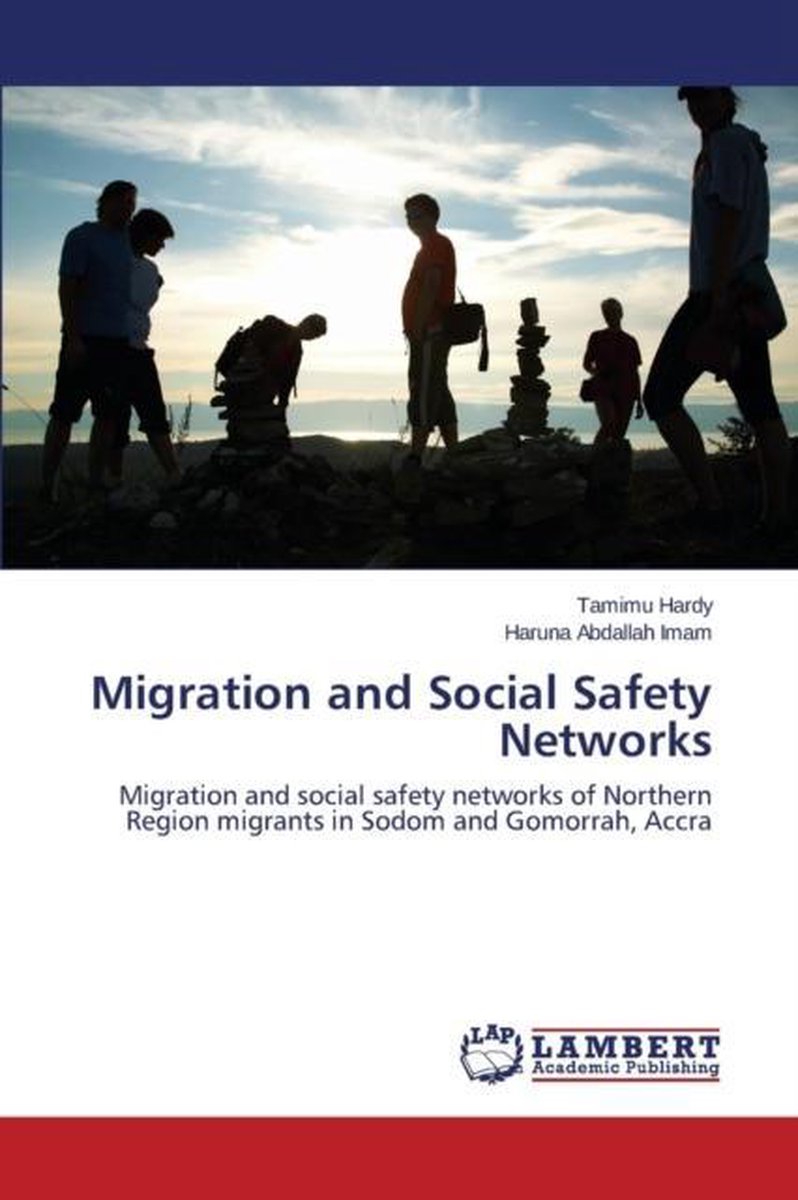 Tamimu Hardy
Haruna Abdallah Imam

Migration and Social Safety Networks

Migration and social safety networks of Northern Region migrants in Sodom and Gomorrah, Accra

LAP
LAMBERT
Academic Publishing